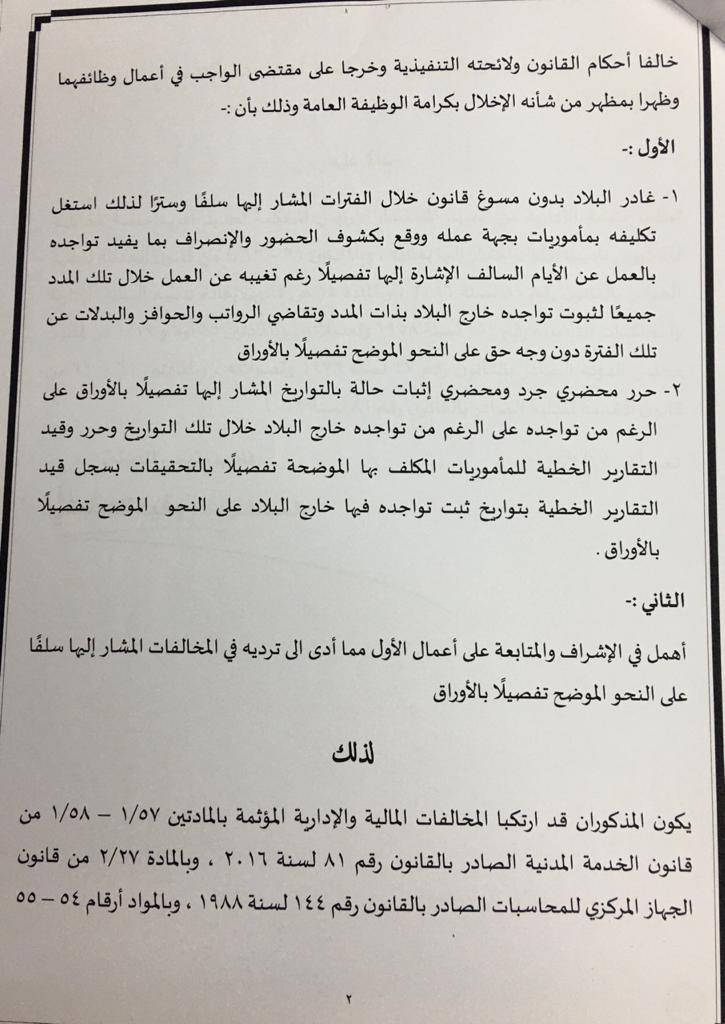 خالفا أحكام القانون ولائحته التنفيذية وخرجا على مقتضى الواجب في أعمال وظائفهما وظهرا بمظهر من شأنه الإخلال بكرامة الوظيفة العامة وذلك بأن :-

الأول :-

١- غادر البلاد بدون مسوغ قانون خلال الفترات المشار إليها سلفًا وسترًا لذلك استغل تكليفه بمأموريات بجهة عمله ووقع بكشوف الحضور والإنصراف بما يفيد تواجده بالعمل عن الأيام السالف الإشارة إليها تفصيلًا رغم تغيبه عن العمل خلال تلك المدد جميعًا لثبوت تواجده خارج البلاد بذات المدد وتقاضي الرواتب والحوافز والبدلات عن تلك الفترة دون وجه حق على النحو الموضح تفصيلًا بالأوراق

٢- حرر محضري جرد ومحضري إثبات حالة بالتواريخ المشار إليها تفصيلًا بالأوراق على الرغم من تواجده على الرغم من تواجده خارج البلاد خلال تلك التواريخ وحرر وقيد التقارير الخطية للمأموريات المكلف بها الموضحة تفصيلًا بالتحقيقات بسجل قيد التقارير الخطية بتواريخ ثبت تواجده فيها خارج البلاد على النحو الموضح تفصيلًا بالأوراق .

الثاني :-

أهمل في الإشراف والمتابعة على أعمال الأول مما أدى الى ترديه في المخالفات المشار إليها سلفًا على النحو الموضح تفصيلًا بالأوراق

لذلك

يكون المذكوران قد ارتكبا المخالفات المالية والإدارية المؤثمة بالمادتين ١/٥٧ – ١/٥٨ من قانون الخدمة المدنية الصادر بالقانون رقم ٨١ لسنة ٢٠١٦ ، وبالمادة ٢/٢٧ من قانون الجهاز المركزي للمحاسبات الصادر بالقانون رقم ١٤٤ لسنة ١٩٨٨ ، وبالمواد أرقام ٥٤ – ٥٥

٢